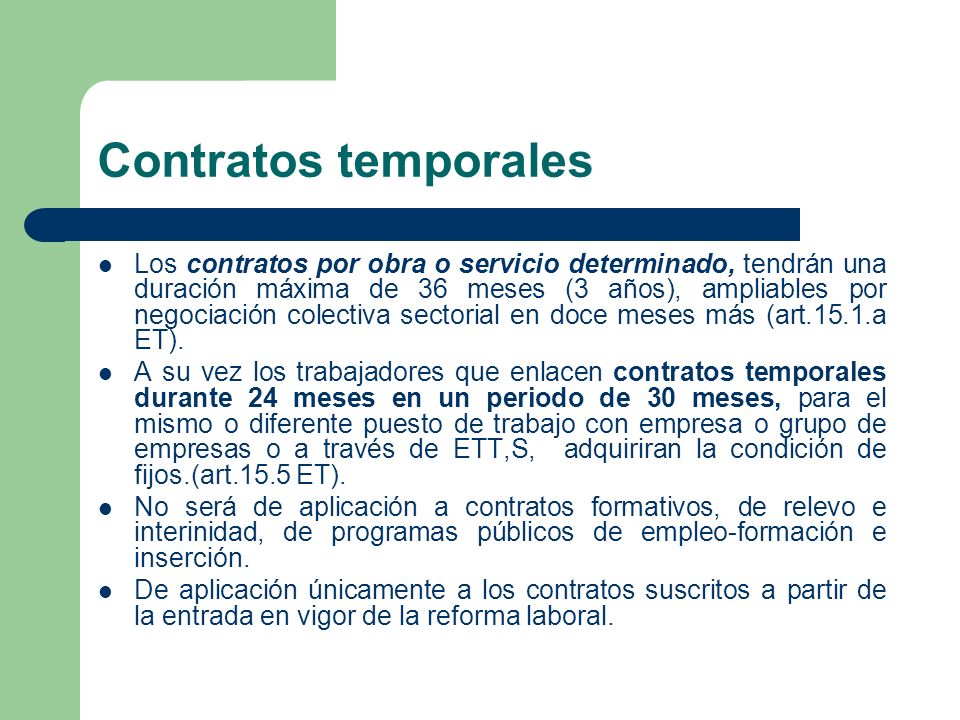 Contratos temporales

- Los contratos por obra o servicio determinado, tendrán una duración máxima de 36 meses (3 años), ampliables por negociación colectiva sectorial en doce meses más (art.15.1.a ET).
- A su vez los trabajadores que enlacen contratos temporales durante 24 meses en un periodo de 30 meses, para el mismo o diferente puesto de trabajo con empresa o grupo de empresas o a través de ETT,S, adquiriran la condición de fijos.(art.15.5 ET).
- No será de aplicación a contratos formativos, de relevo e interinidad, de programas públicos de empleo-formación e inserción.
- De aplicación únicamente a los contratos suscritos a partir de la entrada en vigor de la reforma laboral.